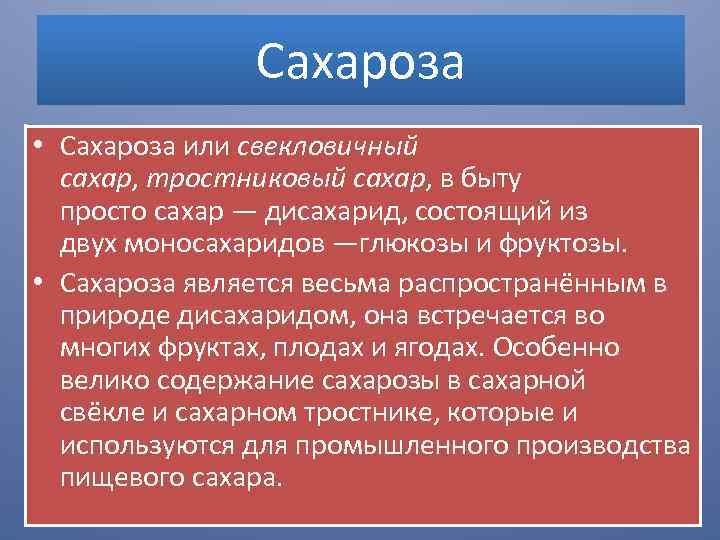 Сахароза

• Сахароза или свекловичный сахар, тростниковый сахар, в быту просто сахар — дисахарид, состоящий из двух моносахаридов —глюкозы и фруктозы.

• Сахароза является весьма распространённым в природе дисахаридом, она встречается во многих фруктах, плодах и ягодах. Особенно велико содержание сахарозы в сахарной свёкле и сахарном тростнике, которые и используются для промышленного производства пищевого сахара.